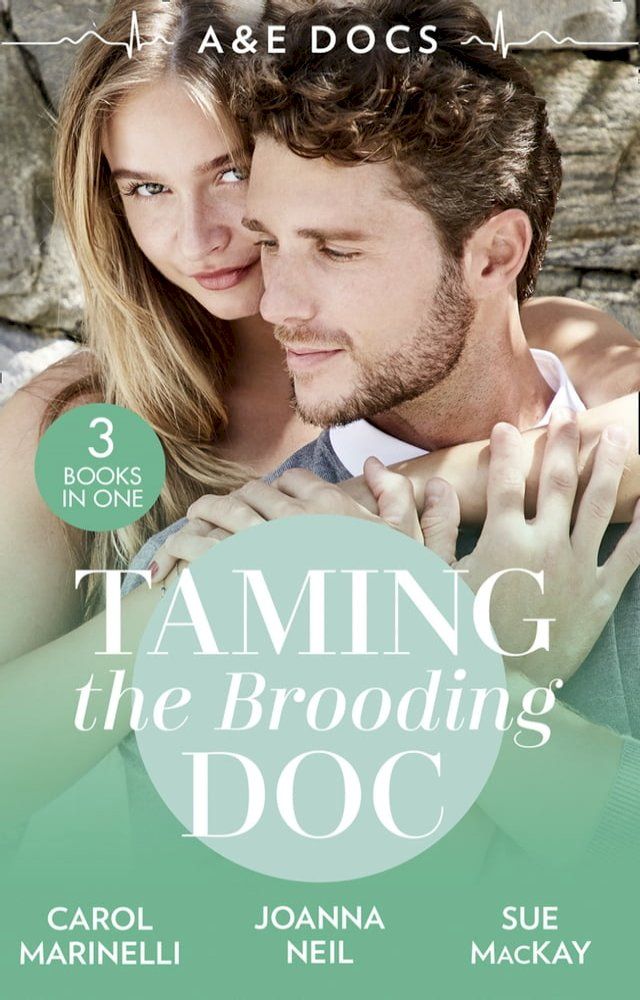 A&E DOCS

3 BOOKS IN ONE

TAMING the Brooding DOC

CAROL MARINELLI

JOANNA NEIL

SUE MACKAY